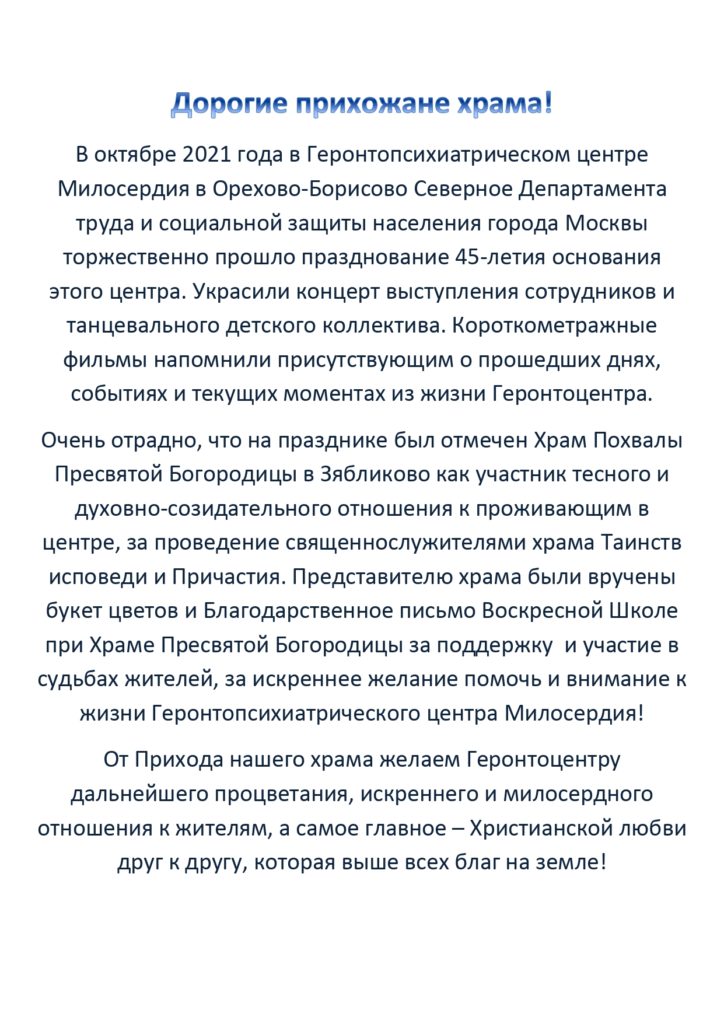 Дорогие прихожане храма!

В октябре 2021 года в Геронтопсихиатрическом центре Милосердия в Орехово-Борисово Северное Департамента труда и социальной защиты населения города Москвы торжественно прошло празднование 45-летия основания этого центра. Украсили концерт выступления сотрудников и танцевального детского коллектива. Короткометражные фильмы напомнили присутствующим о прошедших днях, событиях и текущих моментах из жизни Геронтоцентра.

Очень отрадно, что на празднике был отмечен Храм Похвалы Пресвятой Богородицы в Зябликово как участник тесного и духовно-созидательного отношения к проживающим в центре, за проведение священнослужителями храма Таинств исповеди и Причастия. Представителю храма были вручены букет цветов и Благодарственное письмо Воскресной Школе при Храме Пресвятой Богородицы за поддержку и участие в судьбах жителей, за искреннее желание помочь и внимание к жизни Геронтопсихиатрического центра Милосердия!

От Прихода нашего храма желаем Геронтоцентру дальнейшего процветания, искреннего и милосердного отношения к жителям, а самое главное – Христианской любви друг к другу, которая выше всех благ на земле!